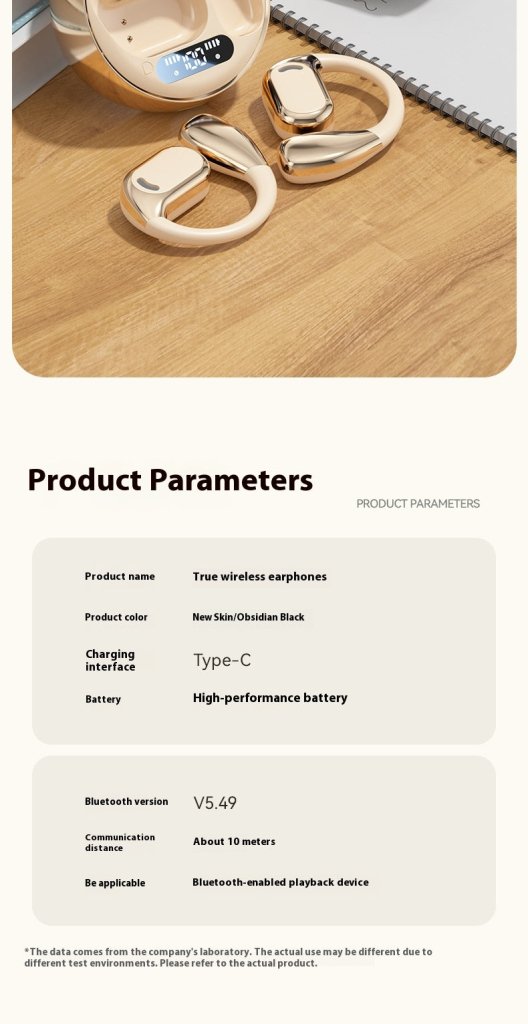 Product Parameters

PRODUCT PARAMETERS

Product name
True wireless earphones

Product color
New Skin/Obsidian Black

Charging interface
Type-C

Battery
High-performance battery

Bluetooth version
V5.49

Communication distance
About 10 meters

Be applicable
Bluetooth-enabled playback device

*The data comes from the company's laboratory. The actual use may be different due to different test environments. Please refer to the actual product.